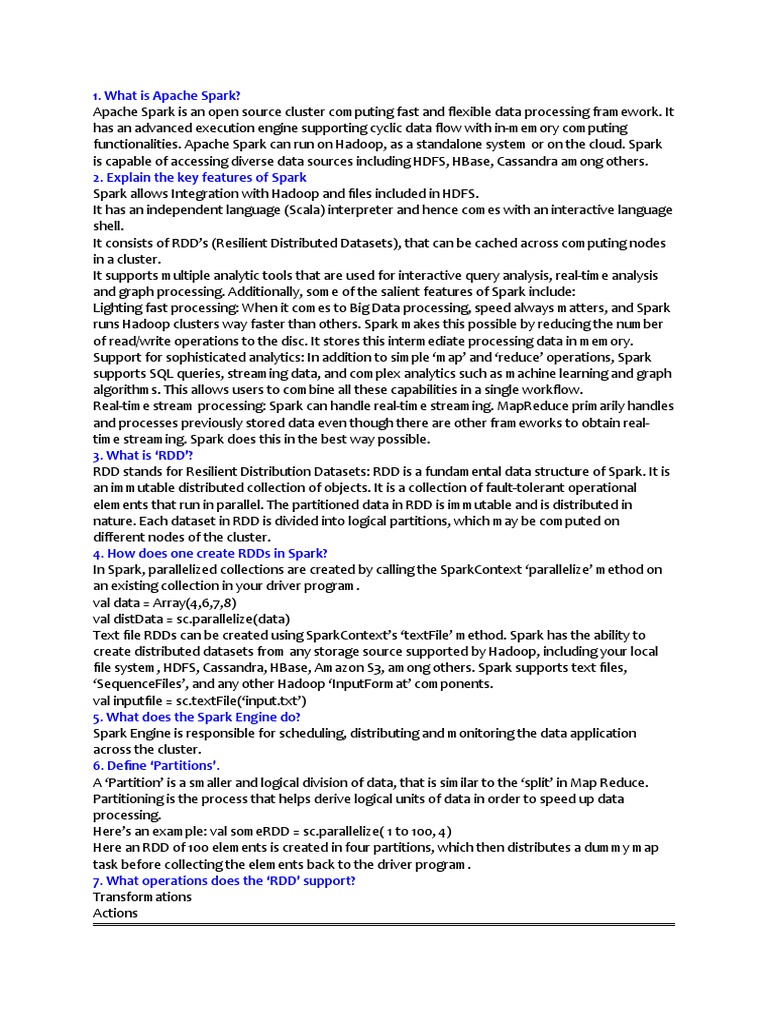 1. What is Apache Spark?
Apache Spark is an open source cluster computing fast and flexible data processing framework. It has an advanced execution engine supporting cyclic data flow with in-memory computing functionalities. Apache Spark can run on Hadoop, as a standalone system or on the cloud. Spark is capable of accessing diverse data sources including HDFS, HBase, Cassandra among others.
2. Explain the key features of Spark
Spark allows Integration with Hadoop and files included in HDFS.
It has an independent language (Scala) interpreter and hence comes with an interactive language shell.
It consists of RDD's (Resilient Distributed Datasets), that can be cached across computing nodes in a cluster.
It supports multiple analytic tools that are used for interactive query analysis, real-time analysis and graph processing. Additionally, some of the salient features of Spark include:
Lighting fast processing: When it comes to Big Data processing, speed always matters, and Spark runs Hadoop clusters way faster than others. Spark makes this possible by reducing the number of read/write operations to the disc. It stores this intermediate processing data in memory.
Support for sophisticated analytics: In addition to simple 'map' and 'reduce' operations, Spark supports SQL queries, streaming data, and complex analytics such as machine learning and graph algorithms. This allows users to combine all these capabilities in a single workflow.
Real-time stream processing: Spark can handle real-time streaming. MapReduce primarily handles and processes previously stored data even though there are other frameworks to obtain real-time streaming. Spark does this in the best way possible.
3. What is 'RDD'?
RDD stands for Resilient Distribution Datasets: RDD is a fundamental data structure of Spark. It is an immutable distributed collection of objects. It is a collection of fault-tolerant operational elements that run in parallel. The partitioned data in RDD is immutable and is distributed in nature. Each dataset in RDD is divided into logical partitions, which may be computed on different nodes of the cluster.
4. How does one create RDDs in Spark?
In Spark, parallelized collections are created by calling the SparkContext 'parallelize' method on an existing collection in your driver program.
val data = Array(4,6,7,8)
val distData = sc.parallelize(data)
Text file RDDs can be created using SparkContext's 'textFile' method. Spark has the ability to create distributed datasets from any storage source supported by Hadoop, including your local file system, HDFS, Cassandra, HBase, Amazon S3, among others. Spark supports text files, 'SequenceFiles', and any other Hadoop 'InputFormat' components.
val inputfile = sc.textFile('input.txt')
5. What does the Spark Engine do?
Spark Engine is responsible for scheduling, distributing and monitoring the data application across the cluster.
6. Define 'Partitions'.
A 'Partition' is a smaller and logical division of data, that is similar to the 'split' in Map Reduce. Partitioning is the process that helps derive logical units of data in order to speed up data processing.
Here's an example: val someRDD = sc.parallelize( 1 to 100, 4)
Here an RDD of 100 elements is created in four partitions, which then distributes a dummy map task before collecting the elements back to the driver program.
7. What operations does the 'RDD' support?
Transformations
Actions